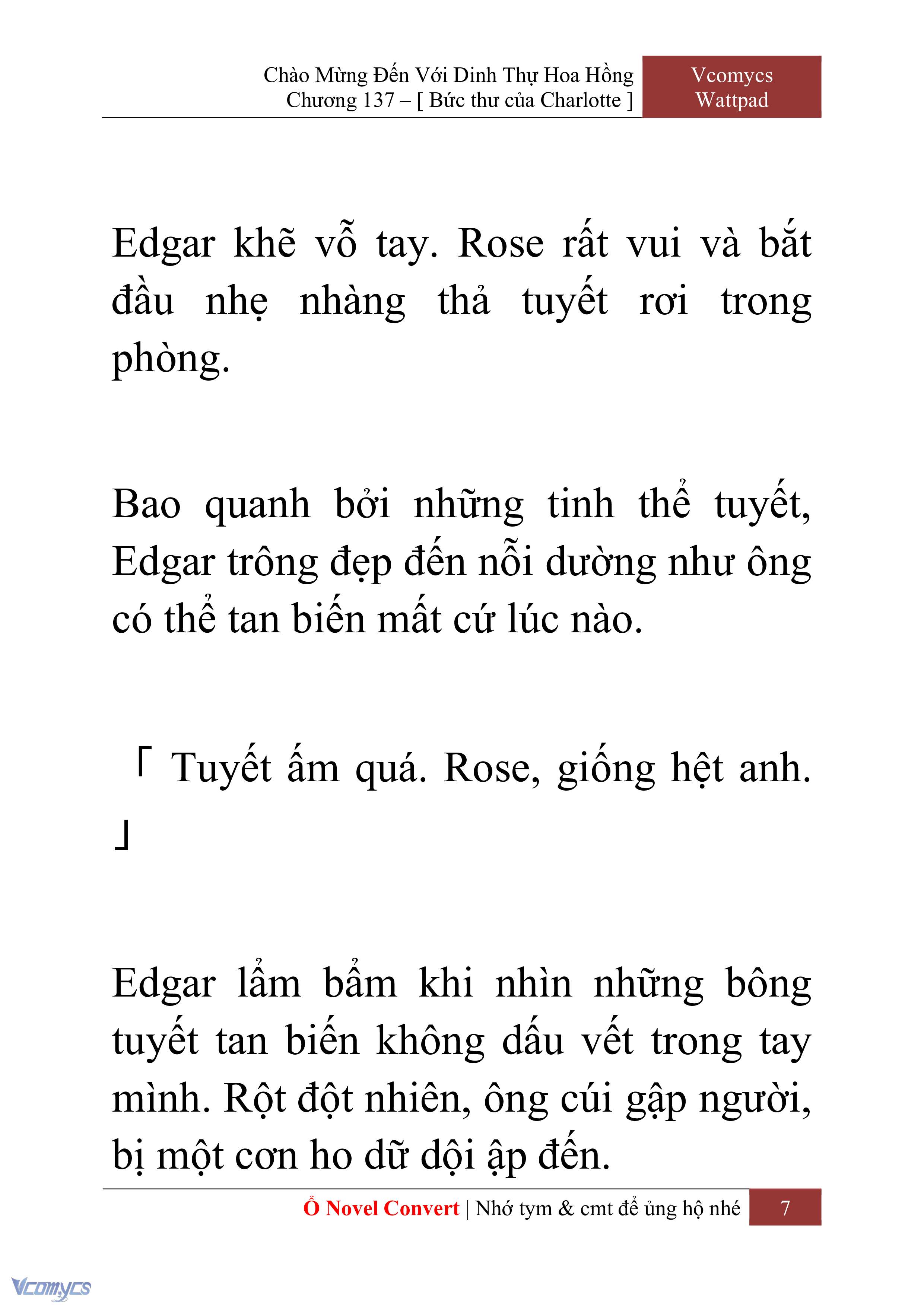 Chào Mừng Đến Với Dinh Thự Hoa Hồng
Chương 137 – [ Bức thư của Charlotte ]

Vcomycs
Wattpad

Edgar khẽ vỗ tay. Rose rất vui và bắt đầu nhẹ nhàng thả tuyết rơi trong phòng.

Bao quanh bởi những tinh thể tuyết, Edgar trông đẹp đến nỗi dường như ông có thể tan biến mất cứ lúc nào.

「 Tuyết ấm quá. Rose, giống hệt anh. 」

Edgar lẩm bẩm khi nhìn những bông tuyết tan biến không dấu vết trong tay mình. Rột đột nhiên, ông cúi gập người, bị một cơn ho dữ dội ập đến.

Ổ Novel Convert | Nhớ tym & cmt để ủng hộ nhé

7

Vcomycs